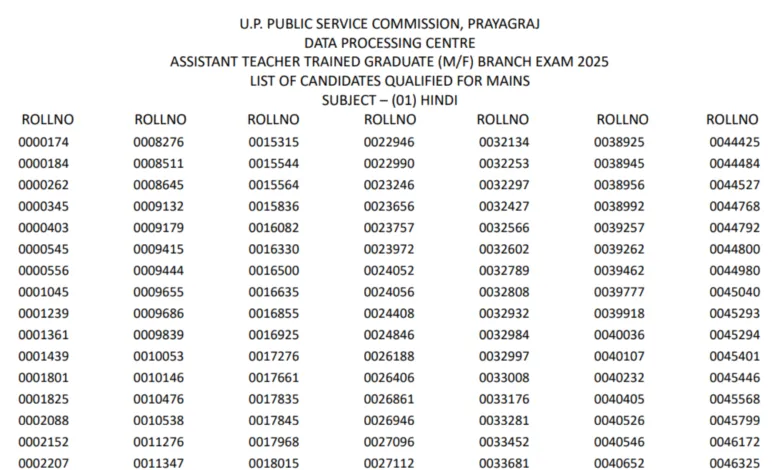 U.P. PUBLIC SERVICE COMMISSION, PRAYAGRAJ
DATA PROCESSING CENTRE
ASSISTANT TEACHER TRAINED GRADUATE (M/F) BRANCH EXAM 2025
LIST OF CANDIDATES QUALIFIED FOR MAINS
SUBJECT – (01) HINDI

| ROLLNO | ROLLNO | ROLLNO | ROLLNO | ROLLNO | ROLLNO | ROLLNO |
|---|---|---|---|---|---|---|
| 0000174 | 0008276 | 0015315 | 0022946 | 0032134 | 0038925 | 0044425 |
| 0000184 | 0008511 | 0015544 | 0022990 | 0032253 | 0038945 | 0044484 |
| 0000262 | 0008645 | 0015564 | 0023246 | 0032297 | 0038956 | 0044527 |
| 0000345 | 0009132 | 0015836 | 0023656 | 0032427 | 0038992 | 0044768 |
| 0000403 | 0009179 | 0016082 | 0023757 | 0032566 | 0039257 | 0044792 |
| 0000545 | 0009415 | 0016330 | 0023972 | 0032602 | 0039262 | 0044800 |
| 0000556 | 0009444 | 0016500 | 0024052 | 0032789 | 0039462 | 0044980 |
| 0001045 | 0009655 | 0016635 | 0024056 | 0032808 | 0039777 | 0045040 |
| 0001239 | 0009686 | 0016855 | 0024408 | 0032932 | 0039918 | 0045293 |
| 0001361 | 0009839 | 0016925 | 0024846 | 0032984 | 0040036 | 0045294 |
| 0001439 | 0010053 | 0017276 | 0026188 | 0032997 | 0040107 | 0045401 |
| 0001801 | 0010146 | 0017661 | 0026406 | 0033008 | 0040232 | 0045446 |
| 0001825 | 0010476 | 0017835 | 0026861 | 0033176 | 0040405 | 0045568 |
| 0002088 | 0010538 | 0017845 | 0026946 | 0033281 | 0040526 | 0045799 |
| 0002152 | 0011276 | 0017968 | 0027096 | 0033452 | 0040546 | 0046172 |
| 0002207 | 0011347 | 0018015 | 0027112 | 0033681 | 0040652 | 0046325 |